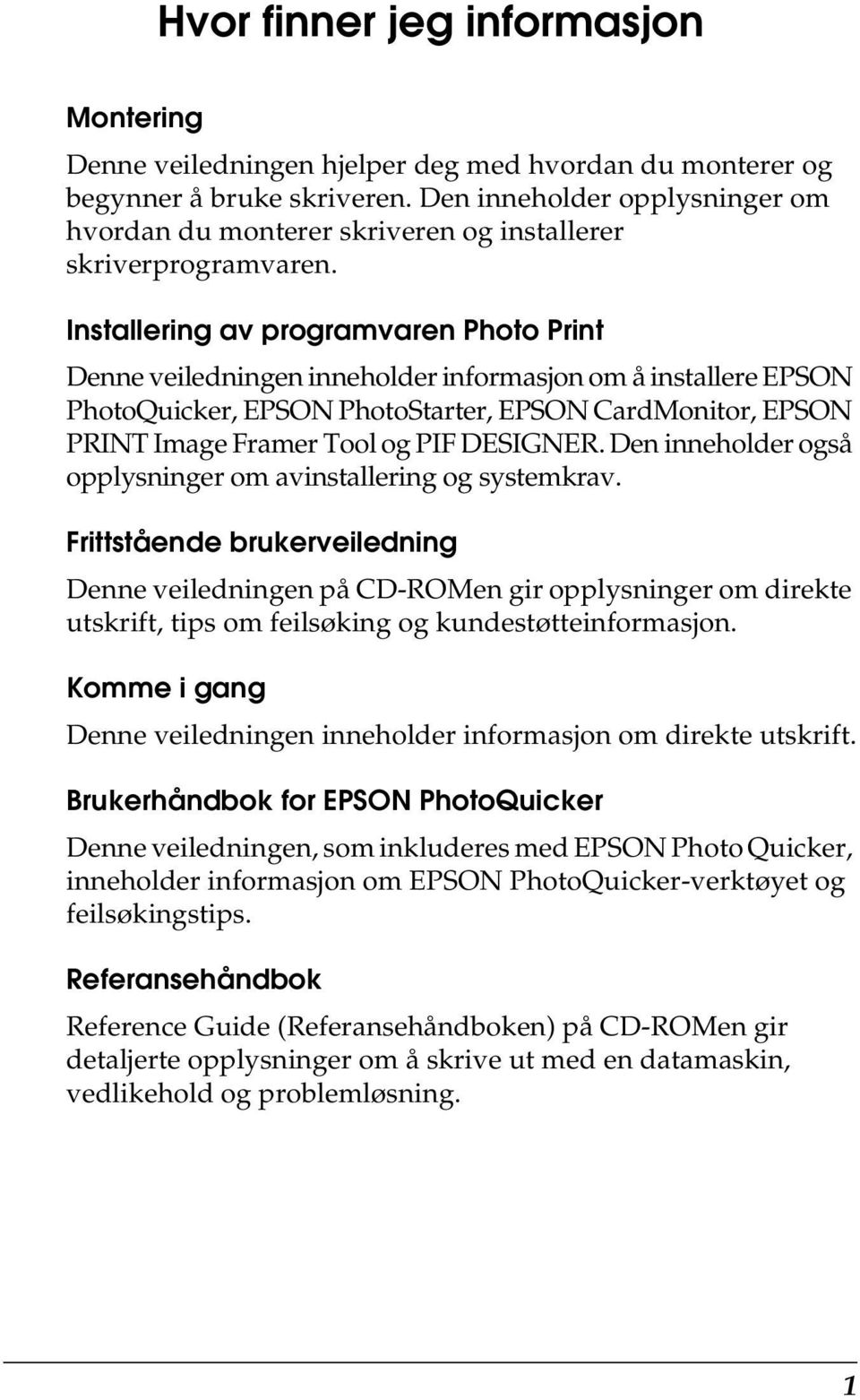 Hvor finner jeg informasjon

Montering

Denne veiledningen hjelper deg med hvordan du monterer og begynner å bruke skriveren. Den inneholder opplysninger om hvordan du monterer skriveren og installerer skriverprogramvaren.

Installering av programvaren Photo Print

Denne veiledningen inneholder informasjon om å installere EPSON PhotoQuicker, EPSON PhotoStarter, EPSON CardMonitor, EPSON PRINT Image Framer Tool og PIF DESIGNER. Den inneholder også opplysninger om avinstallering og systemkrav.

Frittstående brukerveiledning

Denne veiledningen på CD-ROMen gir opplysninger om direkte utskrift, tips om feilsøking og kundestøtteinformasjon.

Komme i gang

Denne veiledningen inneholder informasjon om direkte utskrift.

Brukerhåndbok for EPSON PhotoQuicker

Denne veiledningen, som inkluderes med EPSON Photo Quicker, inneholder informasjon om EPSON PhotoQuicker-verktøyet og feilsøkingstips.

Referansehåndbok

Reference Guide (Referansehåndboken) på CD-ROMen gir detaljerte opplysninger om å skrive ut med en datamaskin, vedlikehold og problemløsning.

1